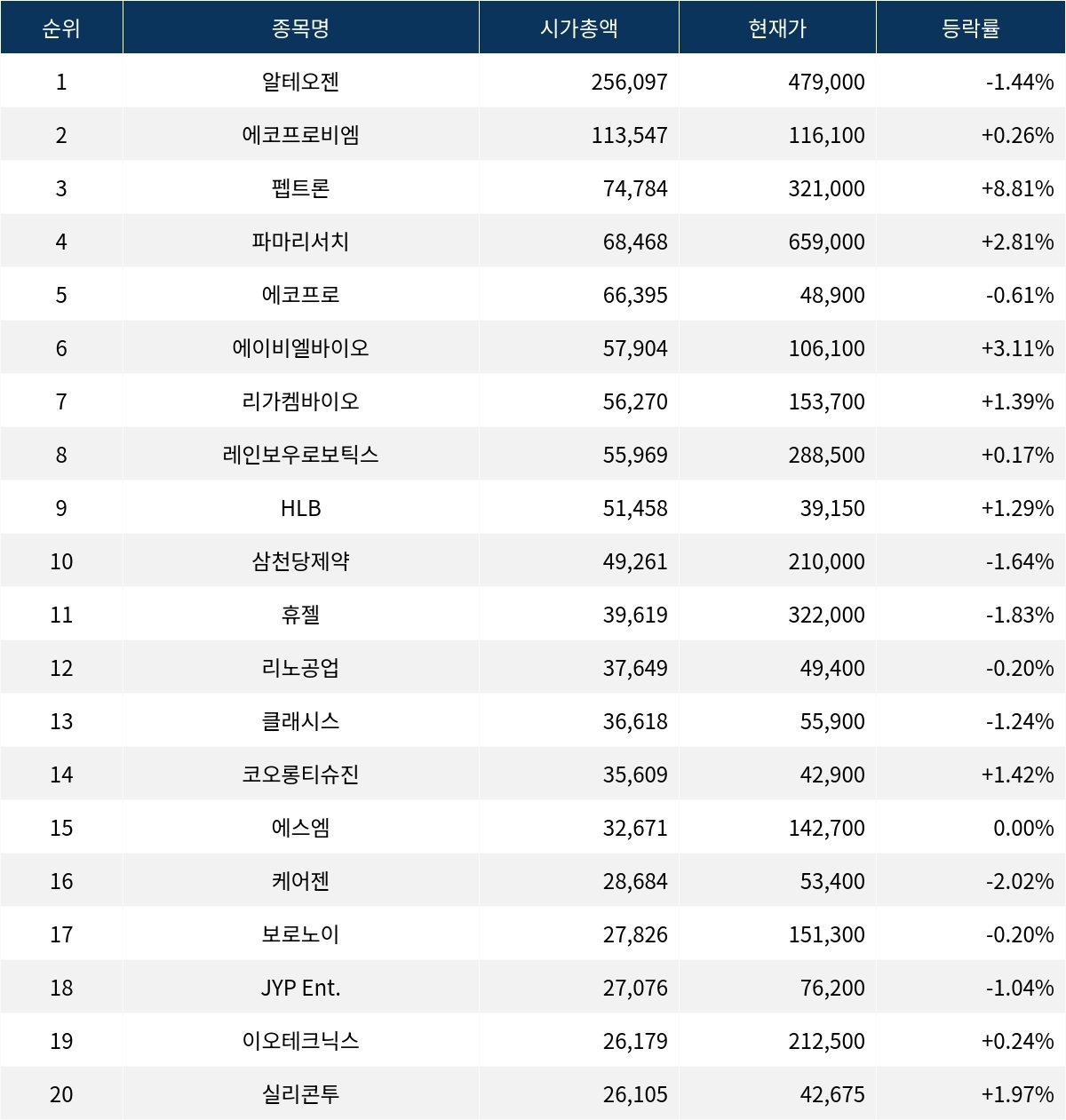 | 순위 | 종목명 | 시가총액 | 현재가 | 등락률 |
|---|---|---|---|---|
| 1 | 알테오젠 | 256,097 | 479,000 | -1.44% |
| 2 | 에코프로비엠 | 113,547 | 116,100 | +0.26% |
| 3 | 펩트론 | 74,784 | 321,000 | +8.81% |
| 4 | 파마리서치 | 68,468 | 659,000 | +2.81% |
| 5 | 에코프로 | 66,395 | 48,900 | -0.61% |
| 6 | 에이비엘바이오 | 57,904 | 106,100 | +3.11% |
| 7 | 리가켐바이오 | 56,270 | 153,700 | +1.39% |
| 8 | 레인보우로보틱스 | 55,969 | 288,500 | +0.17% |
| 9 | HLB | 51,458 | 39,150 | +1.29% |
| 10 | 삼천당제약 | 49,261 | 210,000 | -1.64% |
| 11 | 휴젤 | 39,619 | 322,000 | -1.83% |
| 12 | 리노공업 | 37,649 | 49,400 | -0.20% |
| 13 | 클래시스 | 36,618 | 55,900 | -1.24% |
| 14 | 코오롱티슈진 | 35,609 | 42,900 | +1.42% |
| 15 | 에스엠 | 32,671 | 142,700 | 0.00% |
| 16 | 케어젠 | 28,684 | 53,400 | -2.02% |
| 17 | 보로노이 | 27,826 | 151,300 | -0.20% |
| 18 | JYP Ent. | 27,076 | 76,200 | -1.04% |
| 19 | 이오테크닉스 | 26,179 | 212,500 | +0.24% |
| 20 | 실리콘투 | 26,105 | 42,675 | +1.97% |